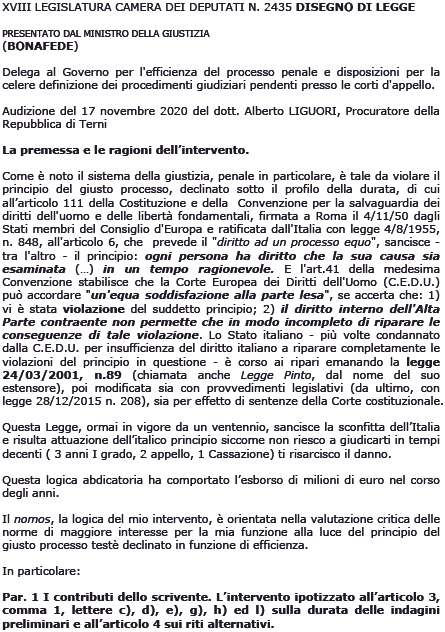 XVIII LEGISLATURA CAMERA DEI DEPUTATI N. 2435 DISEGNO DI LEGGE

PRESENTATO DAL MINISTRO DELLA GIUSTIZIA
(BONAFEDE)

Delega al Governo per l'efficienza del processo penale e disposizioni per la celere definizione dei procedimenti giudiziari pendenti presso le corti d'appello.

Audizione del 17 novembre 2020 del dott. Alberto LIGUORI, Procuratore della Repubblica di Terni

La premessa e le ragioni dell'intervento.

Come è noto il sistema della giustizia, penale in particolare, è tale da violare il principio del giusto processo, declinato sotto il profilo della durata, di cui all'articolo 111 della Costituzione e della Convenzione per la salvaguardia dei diritti dell'uomo e delle libertà fondamentali, firmata a Roma il 4/11/50 dagli Stati membri del Consiglio d'Europa e ratificata dall'Italia con legge 4/8/1955, n. 848, all'articolo 6, che prevede il "diritto ad un processo equo", sancisce - tra l'altro - il principio: ogni persona ha diritto che la sua causa sia esaminata (...) in un tempo ragionevole. E l'art.41 della medesima Convenzione stabilisce che la Corte Europea dei Diritti dell'Uomo (C.E.D.U.) può accordare "un'equa soddisfazione alla parte lesa", se accerta che: 1) vi è stata violazione del suddetto principio; 2) il diritto interno dell'Alta Parte contraente non permette che in modo incompleto di riparare le conseguenze di tale violazione. Lo Stato italiano - più volte condannato dalla C.E.D.U. per insufficienza del diritto italiano a riparare completamente le violazioni del principio in questione - è corso ai ripari emanando la legge 24/03/2001, n.89 (chiamata anche Legge Pinto, dal nome del suo estensore), poi modificata sia con provvedimenti legislativi (da ultimo, con legge 28/12/2015 n. 208), sia per effetto di sentenze della Corte costituzionale.

Questa Legge, ormai in vigore da un ventennio, sancisce la sconfitta dell'Italia e risulta attuazione dell'italico principio siccome non riesco a giudicarti in tempi decenti ( 3 anni I grado, 2 appello, 1 Cassazione) ti risarcisco il danno.

Questa logica abdicatoria ha comportato l'esborso di milioni di euro nel corso degli anni.

Il nomos, la logica del mio intervento, è orientata nella valutazione critica delle norme di maggiore interesse per la mia funzione alla luce del principio del giusto processo testè declinato in funzione di efficienza.

In particolare:

Par. 1 I contributi dello scrivente. L'intervento ipotizzato all'articolo 3, comma 1, lettere c), d), e), g), h) ed l) sulla durata delle indagini preliminari e all'articolo 4 sui riti alternativi.